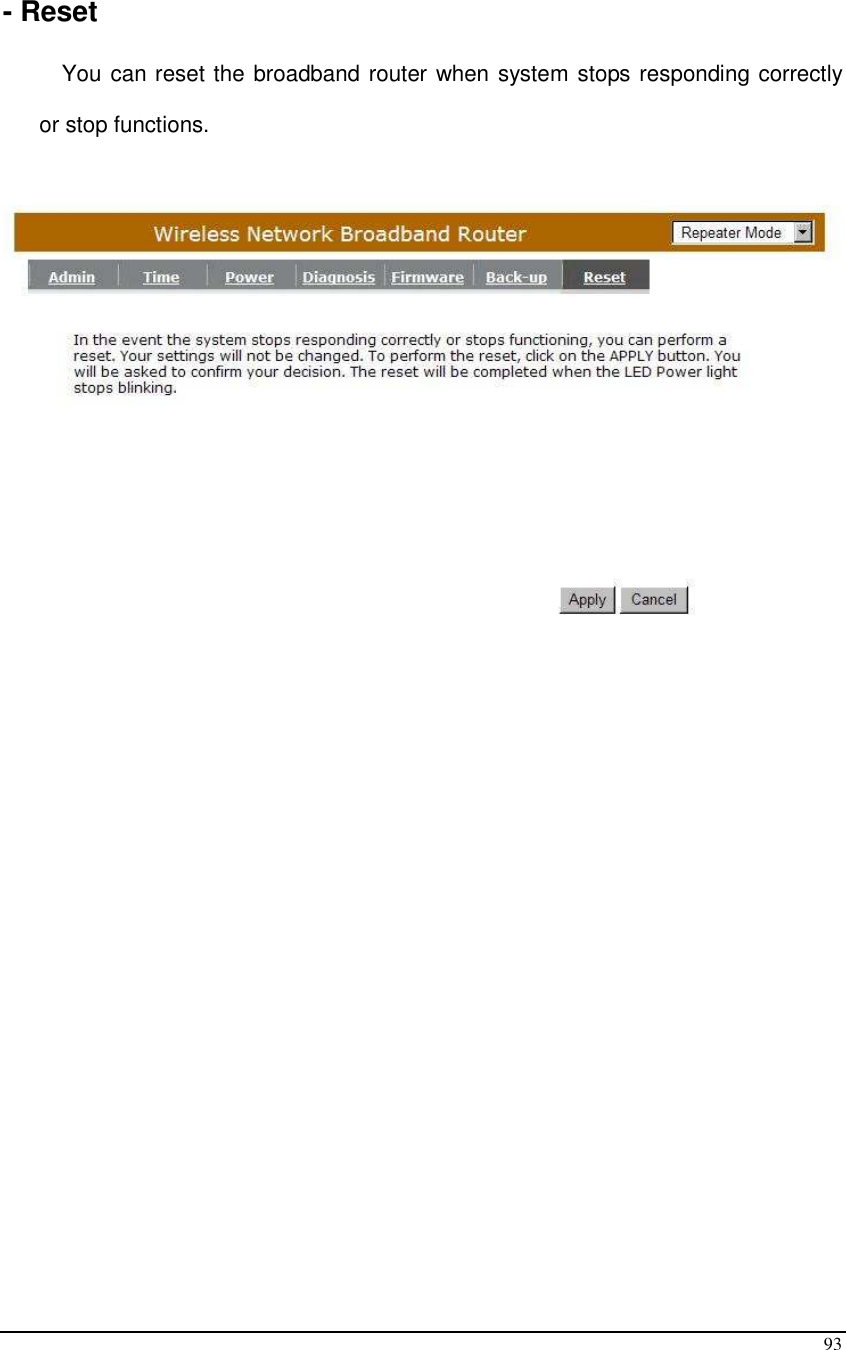 - Reset

You can reset the broadband router when system stops responding correctly or stop functions.

Wireless Network Broadband Router

Repeater Mode

Admin Time Power Diagnosis Firmware Back-up Reset

In the event the system stops responding correctly or stops functioning, you can perform a reset. Your settings will not be changed. To perform the reset, click on the APPLY button. You will be asked to confirm your decision. The reset will be completed when the LED Power light stops blinking.

Apply Cancel

93